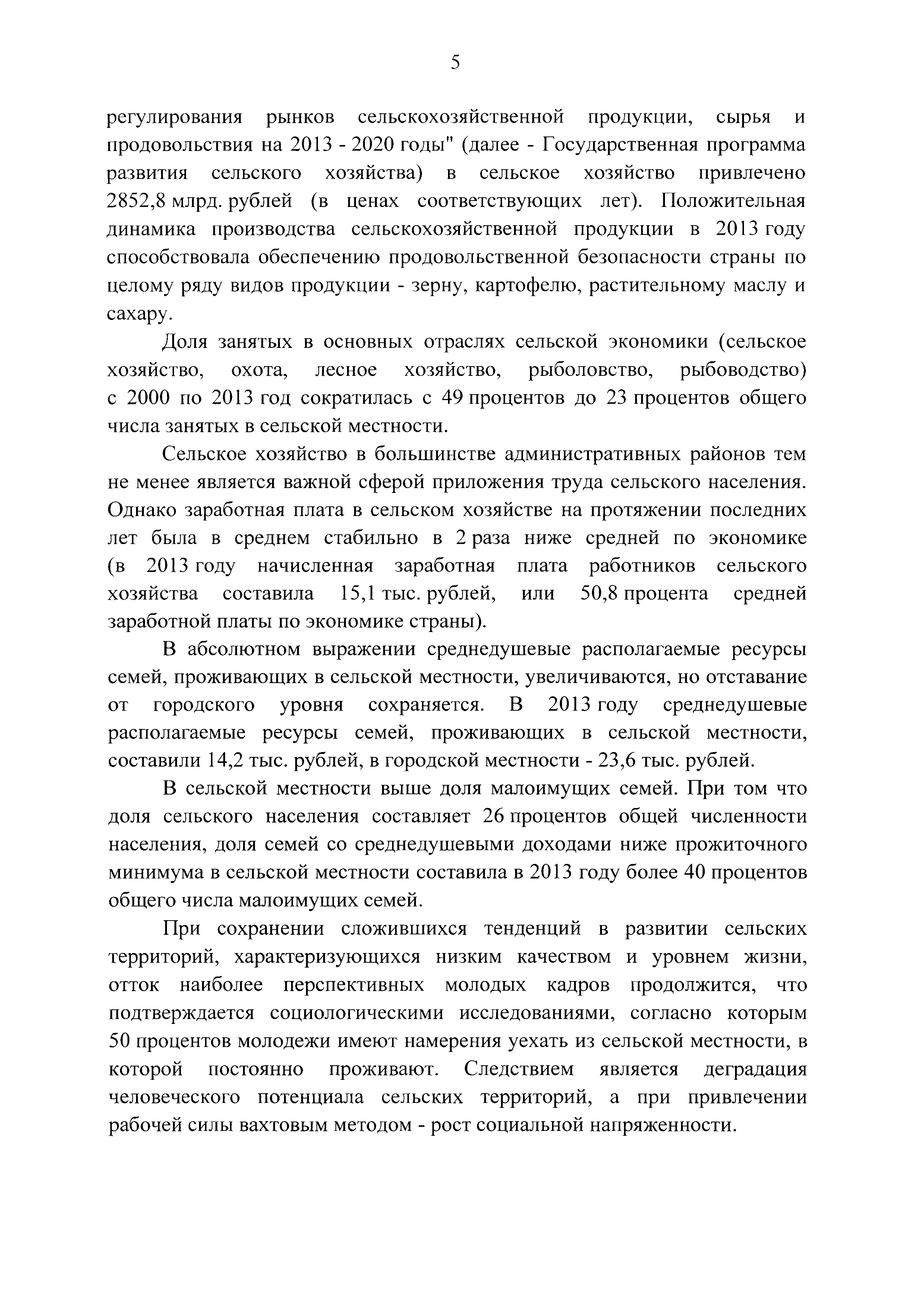 5

регулирования рынков сельскохозяйственной продукции, сырья и продовольствия на 2013 - 2020 годы" (далее - Государственная программа развития сельского хозяйства) в сельское хозяйство привлечено 2852,8 млрд. рублей (в ценах соответствующих лет). Положительная динамика производства сельскохозяйственной продукции в 2013 году способствовала обеспечению продовольственной безопасности страны по целому ряду видов продукции - зерну, картофелю, растительному маслу и сахару.

Доля занятых в основных отраслях сельской экономики (сельское хозяйство, охота, лесное хозяйство, рыболовство, рыбоводство) с 2000 по 2013 год сократилась с 49 процентов до 23 процентов общего числа занятых в сельской местности.

Сельское хозяйство в большинстве административных районов тем не менее является важной сферой приложения труда сельского населения. Однако заработная плата в сельском хозяйстве на протяжении последних лет была в среднем стабильно в 2 раза ниже средней по экономике (в 2013 году начисленная заработная плата работников сельского хозяйства составила 15,1 тыс. рублей, или 50,8 процента средней заработной платы по экономике страны).

В абсолютном выражении среднедушевые располагаемые ресурсы семей, проживающих в сельской местности, увеличиваются, но отставание от городского уровня сохраняется. В 2013 году среднедушевые располагаемые ресурсы семей, проживающих в сельской местности, составили 14,2 тыс. рублей, в городской местности - 23,6 тыс. рублей.

В сельской местности выше доля малоимущих семей. При том что доля сельского населения составляет 26 процентов общей численности населения, доля семей со среднедушевыми доходами ниже прожиточного минимума в сельской местности составила в 2013 году более 40 процентов общего числа малоимущих семей.

При сохранении сложившихся тенденций в развитии сельских территорий, характеризующихся низким качеством и уровнем жизни, отток наиболее перспективных молодых кадров продолжится, что подтверждается социологическими исследованиями, согласно которым 50 процентов молодежи имеют намерения уехать из сельской местности, в которой постоянно проживают. Следствием является деградация человеческого потенциала сельских территорий, а при привлечении рабочей силы вахтовым методом - рост социальной напряженности.